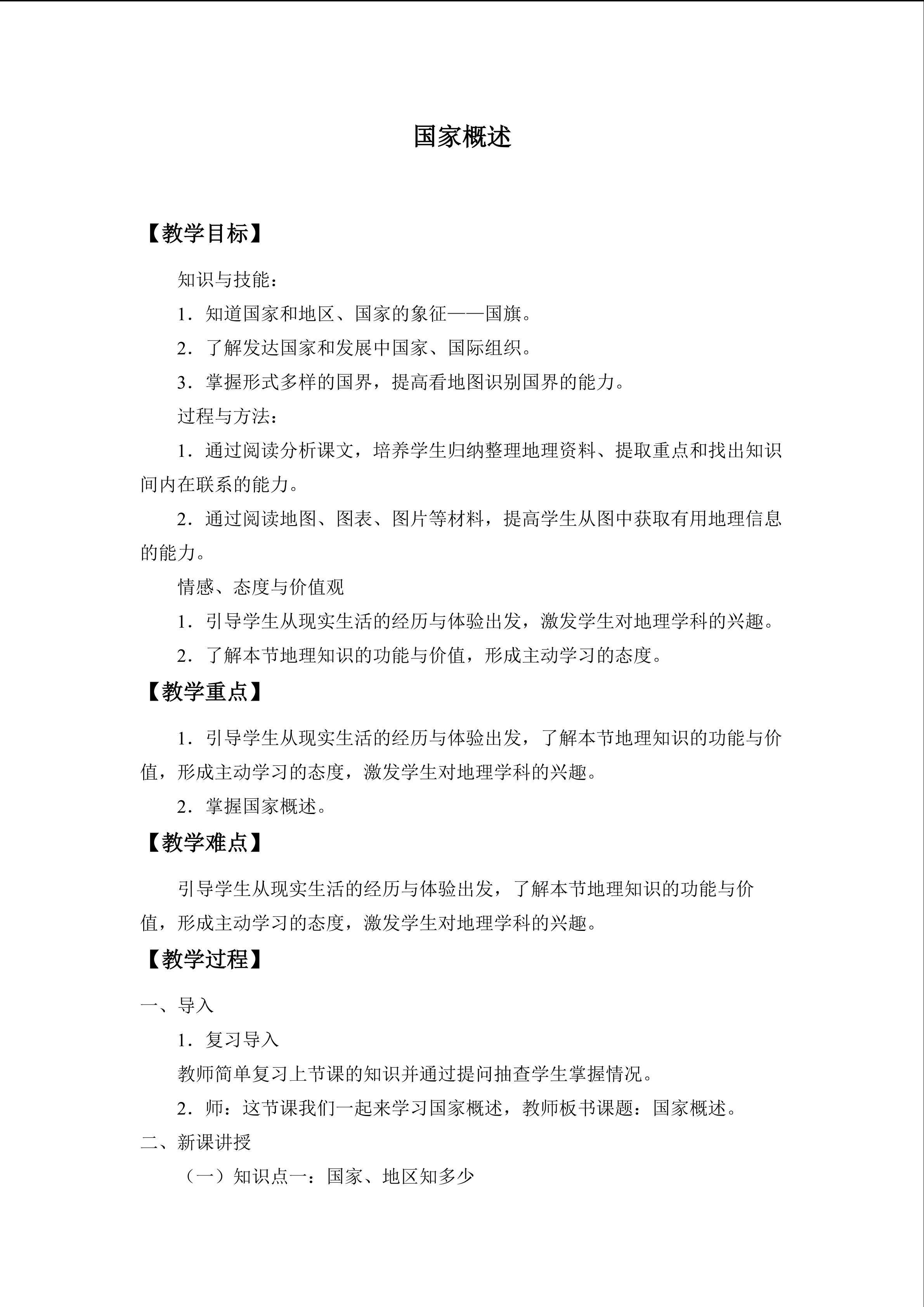 国家概述

【教学目标】

知识与技能：

1．知道国家和地区、国家的象征——国旗。

2．了解发达国家和发展中国家、国际组织。

3．掌握形式多样的国界，提高看地图识别国界的能力。

过程与方法：

1．通过阅读分析课文，培养学生归纳整理地理资料、提取重点和找出知识间内在联系的能力。

2．通过阅读地图、图表、图片等材料，提高学生从图中获取有用地理信息的能力。

情感、态度与价值观

1．引导学生从现实生活的经历与体验出发，激发学生对地理学科的兴趣。

2．了解本节地理知识的功能与价值，形成主动学习的态度。

【教学重点】

1．引导学生从现实生活的经历与体验出发，了解本节地理知识的功能与价值，形成主动学习的态度，激发学生对地理学科的兴趣。

2．掌握国家概述。

【教学难点】

引导学生从现实生活的经历与体验出发，了解本节地理知识的功能与价值，形成主动学习的态度，激发学生对地理学科的兴趣。

【教学过程】

一、导入

1．复习导入

教师简单复习上节课的知识并通过提问抽查学生掌握情况。

2．师：这节课我们一起来学习国家概述，教师板书课题：国家概述。

二、新课讲授

（一）知识点一：国家、地区知多少